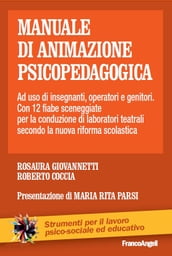 MANUALE
DI ANIMAZIONE
PSICOPEDAGOGICA

Ad uso di insegnanti, operatori e genitori. Con 12 fiabe sceneggiate per la conduzione di laboratori teatrali secondo la nuova riforma scolastica

ROSAURA GIOVANNETTI
ROBERTO COCCIA

Presentazione di MARIA RITA PARSI

Strumenti per il lavoro psico-sociale ed educativo

FrancoAngeli